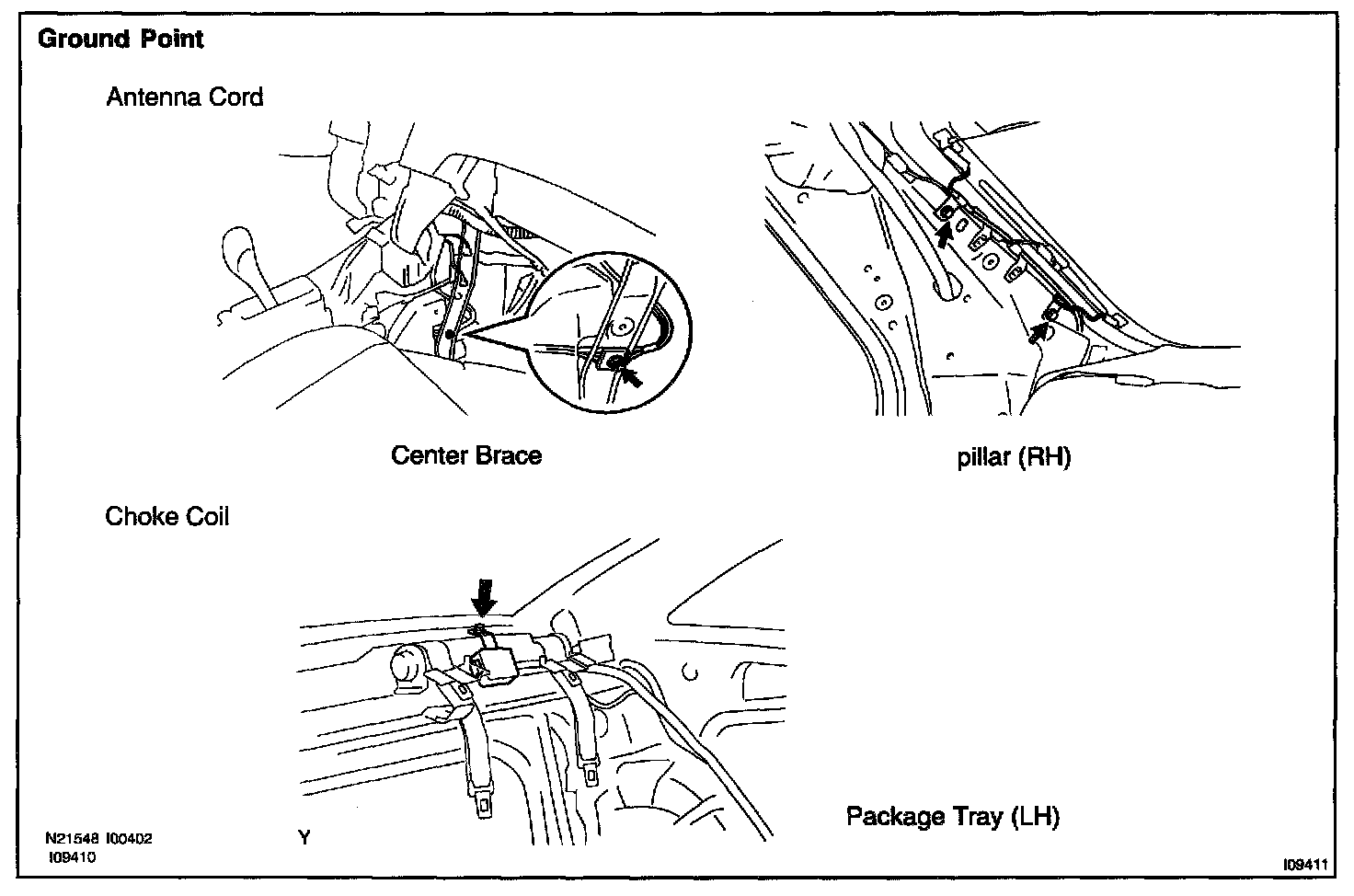 Ground Point

Antenna Cord

Center Brace

pillar (RH)

Choke Coil

Package Tray (LH)

N21548 I00402
I09410

Y

I09411